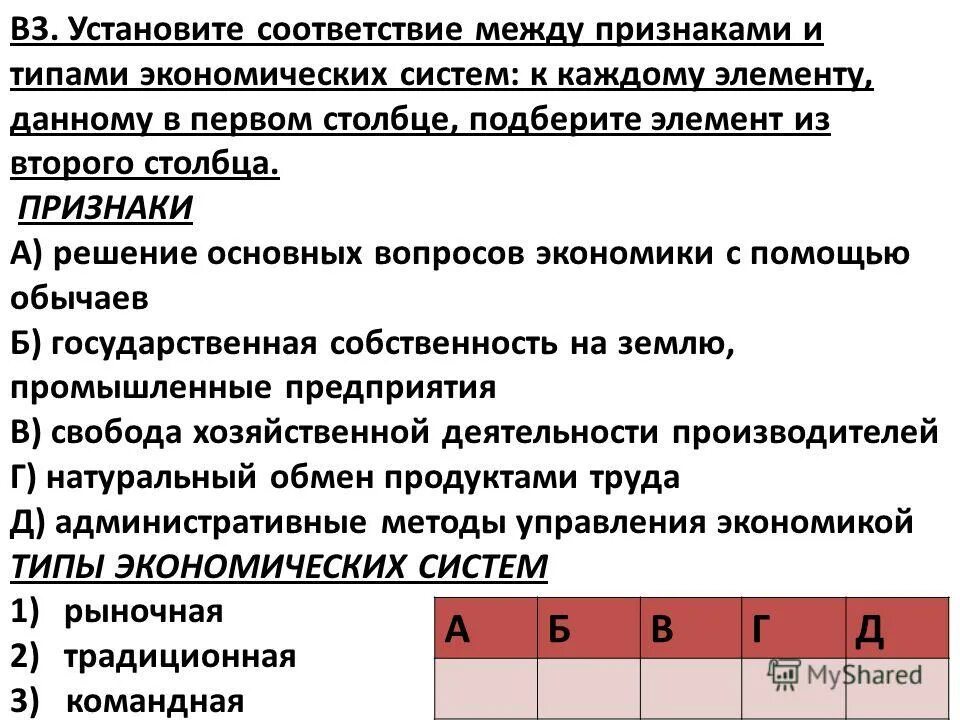 В3. Установите соответствие между признаками и типами экономических систем: к каждому элементу, данному в первом столбце, подберите элемент из второго столбца.

ПРИЗНАКИ

А) решение основных вопросов экономики с помощью обычаев

Б) государственная собственность на землю, промышленные предприятия

В) свобода хозяйственной деятельности производителей

Г) натуральный обмен продуктами труда

Д) административные методы управления экономикой

ТИПЫ ЭКОНОМИЧЕСКИХ СИСТЕМ

1) рыночная

2) традиционная

3) командная

| А | Б | В | Г | Д |
|---|---|---|---|---|
| | | | | |

MyShared